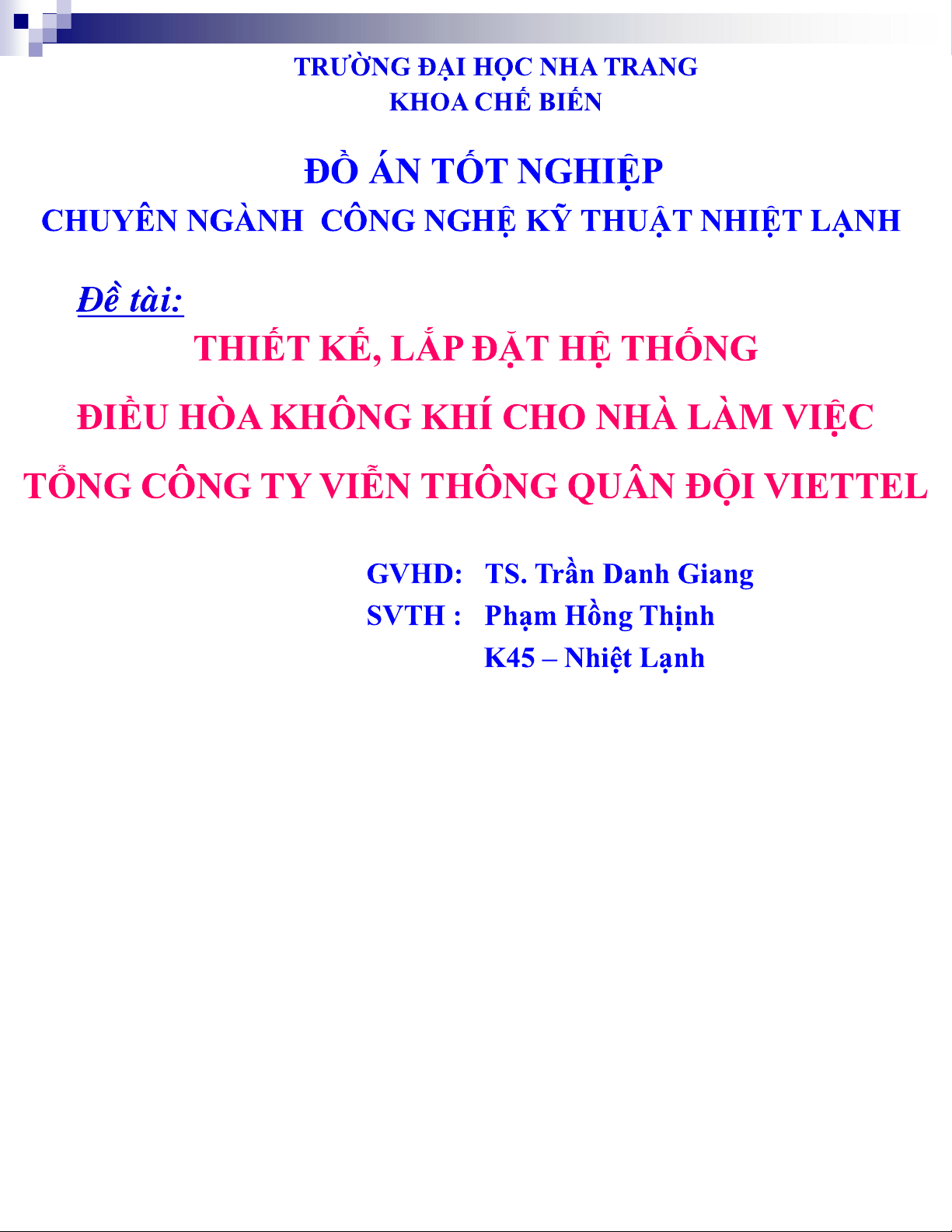 TRƯỜNG ĐẠI HỌC NHA TRANG
KHOA CHẾ BIẾN

ĐỒ ÁN TỐT NGHIỆP
CHUYÊN NGÀNH CÔNG NGHỆ KỸ THUẬT NHIỆT LẠNH

Đề tài:
THIẾT KẾ, LẮP ĐẶT HỆ THỐNG
ĐIỀU HÒA KHÔNG KHÍ CHO NHÀ LÀM VIỆC
TỔNG CÔNG TY VIỄN THÔNG QUÂN ĐỘI VIETTEL

GVHD: TS. Trần Danh Giang
SVTH : Phạm Hồng Thịnh
K45 – Nhiệt Lạnh